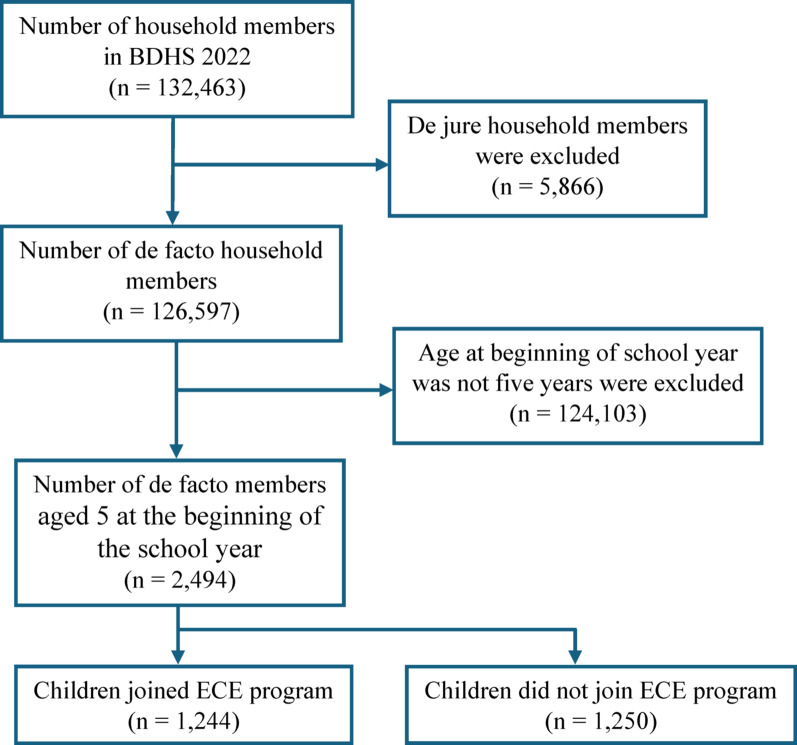 Number of household members in BDHS 2022
(n = 132,463)

De jure household members were excluded
(n = 5,866)

Number of de facto household members
(n = 126,597)

Age at beginning of school year was not five years were excluded
(n = 124,103)

Number of de facto members aged 5 at the beginning of the school year
(n = 2,494)

Children joined ECE program
(n = 1,244)

Children did not join ECE program
(n = 1,250)